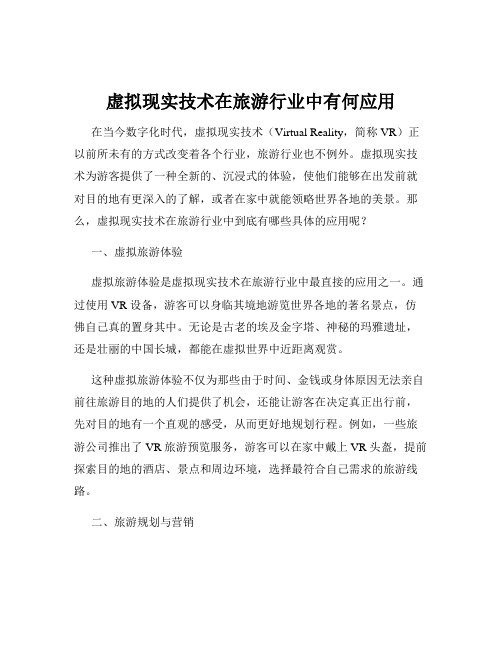 虚拟现实技术在旅游行业中有何应用

在当今数字化时代，虚拟现实技术（Virtual Reality，简称 VR）正以前所未有的方式改变着各个行业，旅游行业也不例外。虚拟现实技术为游客提供了一种全新的、沉浸式的体验，使他们能够在出发前就对目的地有更深入的了解，或者在家中就能领略世界各地的美景。那么，虚拟现实技术在旅游行业中到底有哪些具体的应用呢？

一、虚拟旅游体验

虚拟旅游体验是虚拟现实技术在旅游行业中最直接的应用之一。通过使用 VR 设备，游客可以身临其境地游览世界各地的著名景点，仿佛自己真的置身其中。无论是古老的埃及金字塔、神秘的玛雅遗址，还是壮丽的中国长城，都能在虚拟世界中近距离观赏。

这种虚拟旅游体验不仅为那些由于时间、金钱或身体原因无法亲自前往旅游目的地的人们提供了机会，还能让游客在决定真正出行前，先对目的地有一个直观的感受，从而更好地规划行程。例如，一些旅游公司推出了 VR 旅游预览服务，游客可以在家中戴上 VR 头盔，提前探索目的地的酒店、景点和周边环境，选择最符合自己需求的旅游线路。

二、旅游规划与营销